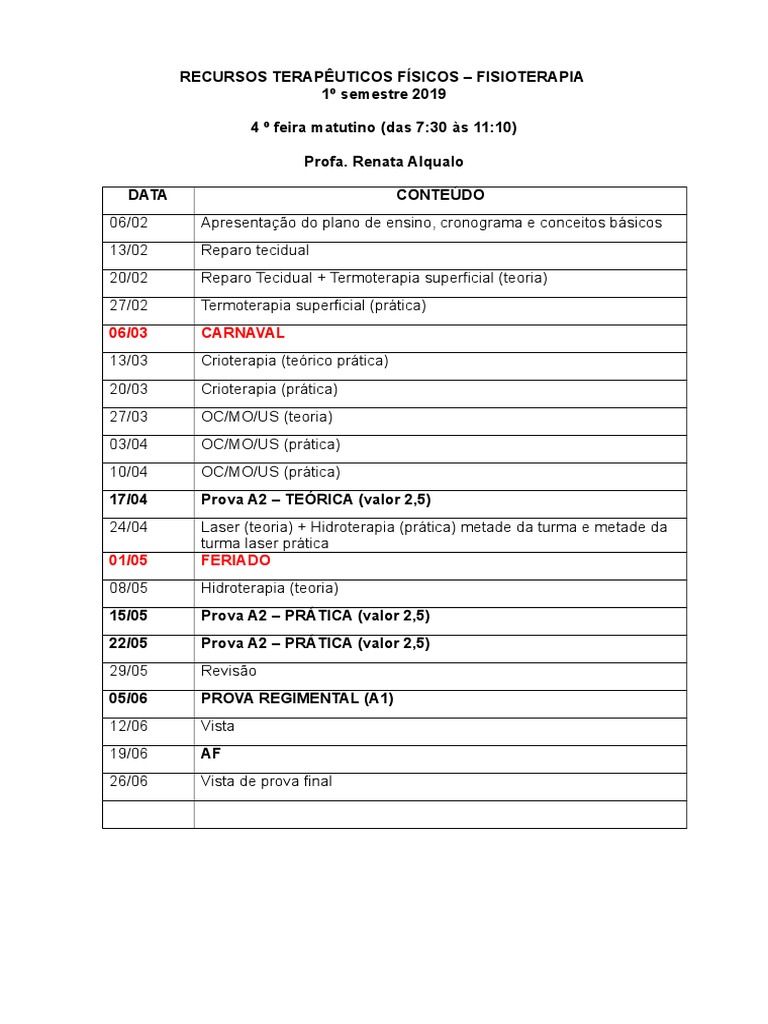 RECURSOS TERAPÊUTICOS FÍSICOS – FISIOTERAPIA
1º semestre 2019

4 º feira matutino (das 7:30 às 11:10)

Profa. Renata Alqualo

| DATA | CONTEÚDO |
|---|---|
| 06/02 | Apresentação do plano de ensino, cronograma e conceitos básicos |
| 13/02 | Reparo tecidual |
| 20/02 | Reparo Tecidual + Termoterapia superficial (teoria) |
| 27/02 | Termoterapia superficial (prática) |
| 06/03 | CARNAVAL |
| 13/03 | Crioterapia (teórico prática) |
| 20/03 | Crioterapia (prática) |
| 27/03 | OC/MO/US (teoria) |
| 03/04 | OC/MO/US (prática) |
| 10/04 | OC/MO/US (prática) |
| 17/04 | Prova A2 – TEÓRICA (valor 2,5) |
| 24/04 | Laser (teoria) + Hidroterapia (prática) metade da turma e metade da turma laser prática |
| 01/05 | FERIADO |
| 08/05 | Hidroterapia (teoria) |
| 15/05 | Prova A2 – PRÁTICA (valor 2,5) |
| 22/05 | Prova A2 – PRÁTICA (valor 2,5) |
| 29/05 | Revisão |
| 05/06 | PROVA REGIMENTAL (A1) |
| 12/06 | Vista |
| 19/06 | AF |
| 26/06 | Vista de prova final |
| | |